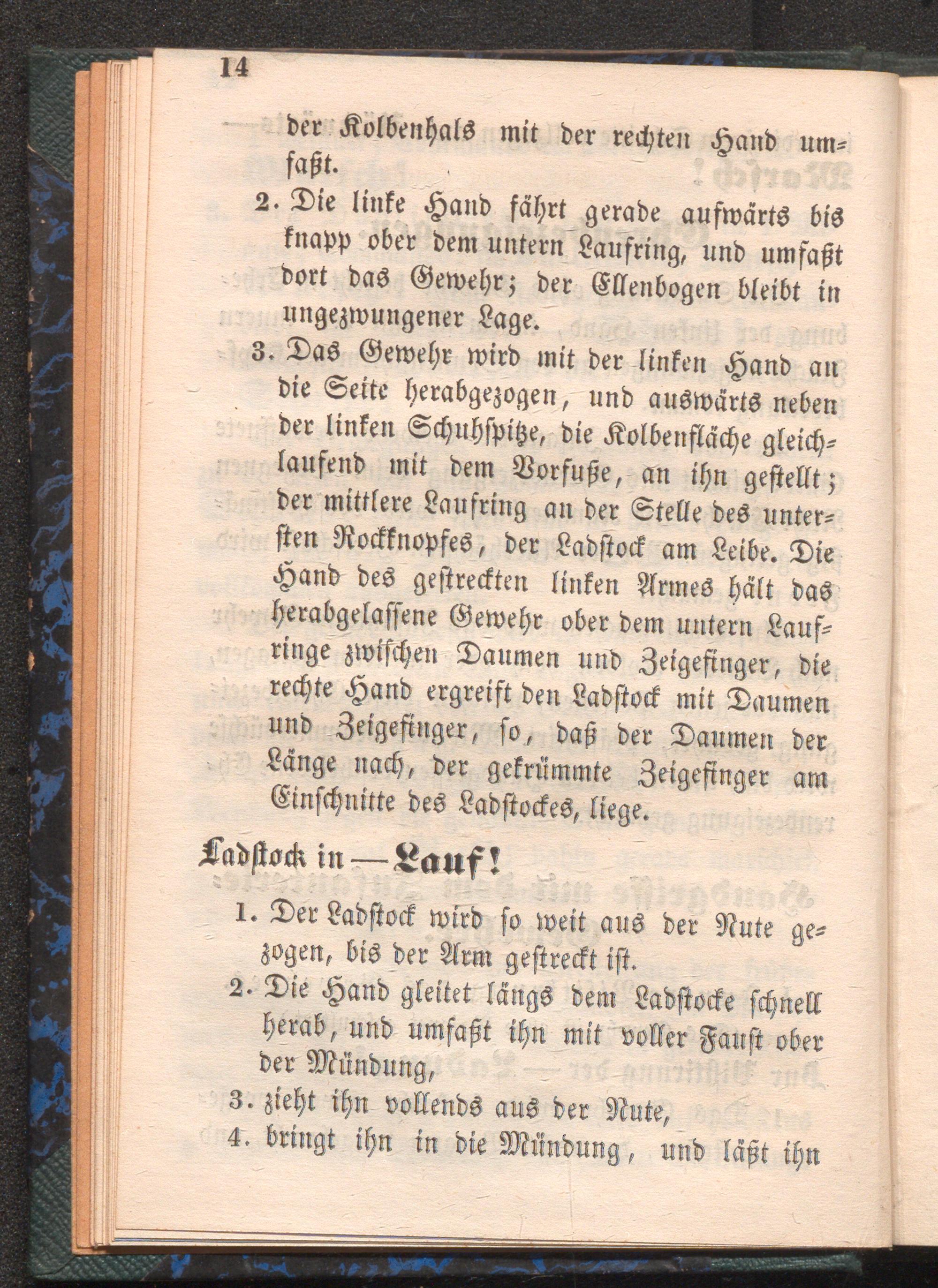 14

der Kolbenhals mit der rechten Hand umfaßt.

2. Die linke Hand fährt gerade aufwärts bis knapp ober dem untern Laufring, und umfaßt dort das Gewehr; der Ellenbogen bleibt in ungezwungener Lage.

3. Das Gewehr wird mit der linken Hand an die Seite herabgezogen, und auswärts neben der linken Schuhspitze, die Kolbenfläche gleichlaufend mit dem Vorfuße, an ihn gestellt; der mittlere Laufring an der Stelle des untersten Rockknopfes, der Ladstock am Leibe. Die Hand des gestreckten linken Armes hält das herabgelassene Gewehr ober dem untern Laufringe zwischen Daumen und Zeigefinger, die rechte Hand ergreift den Ladstock mit Daumen und Zeigefinger, so, daß der Daumen der Länge nach, der gekrümmte Zeigefinger am Einschnitte des Ladstockes, liege.

Ladstock in — Lauf!

1. Der Ladstock wird so weit aus der Nute gezogen, bis der Arm gestreckt ist.

2. Die Hand gleitet längs dem Ladstocke schnell herab, und umfaßt ihn mit voller Faust ober der Mündung,

3. zieht ihn vollends aus der Nute,

4. bringt ihn in die Mündung, und läßt ihn